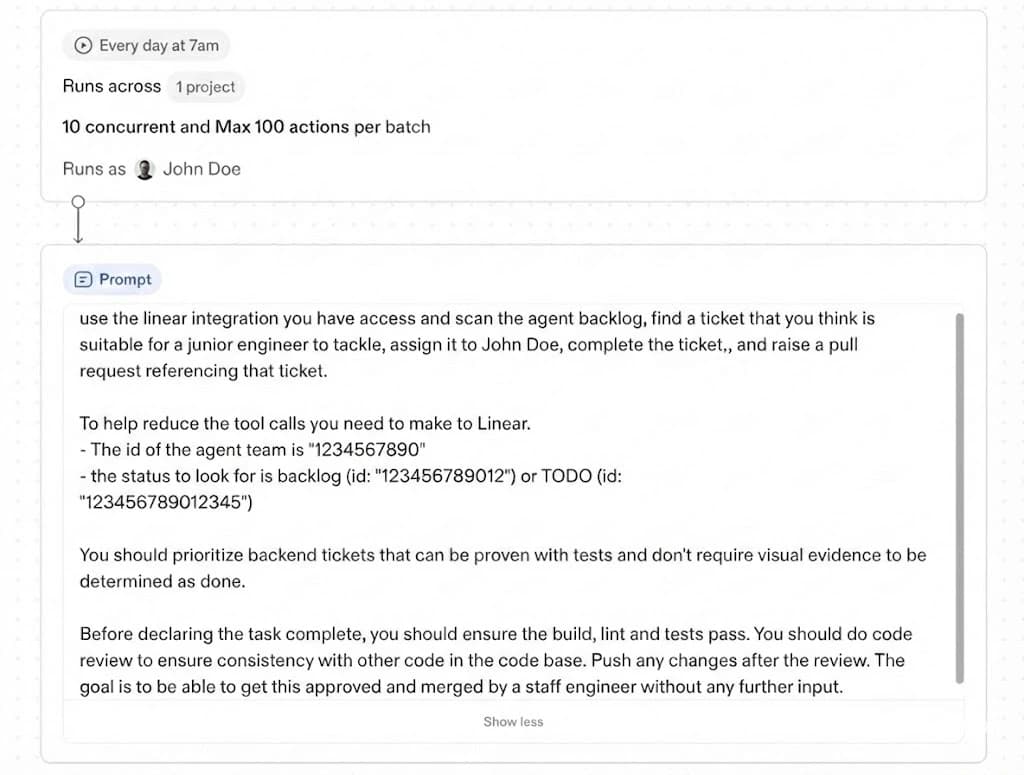 Every day at 7am

Runs across 1 project

10 concurrent and Max 100 actions per batch

Runs as John Doe

Prompt

use the linear integration you have access and scan the agent backlog, find a ticket that you think is suitable for a junior engineer to tackle, assign it to John Doe, complete the ticket,, and raise a pull request referencing that ticket.

To help reduce the tool calls you need to make to Linear.
- The id of the agent team is "1234567890"
- the status to look for is backlog (id: "123456789012") or TODO (id: "123456789012345")

You should prioritize backend tickets that can be proven with tests and don't require visual evidence to be determined as done.

Before declaring the task complete, you should ensure the build, lint and tests pass. You should do code review to ensure consistency with other code in the code base. Push any changes after the review. The goal is to be able to get this approved and merged by a staff engineer without any further input.

Show less